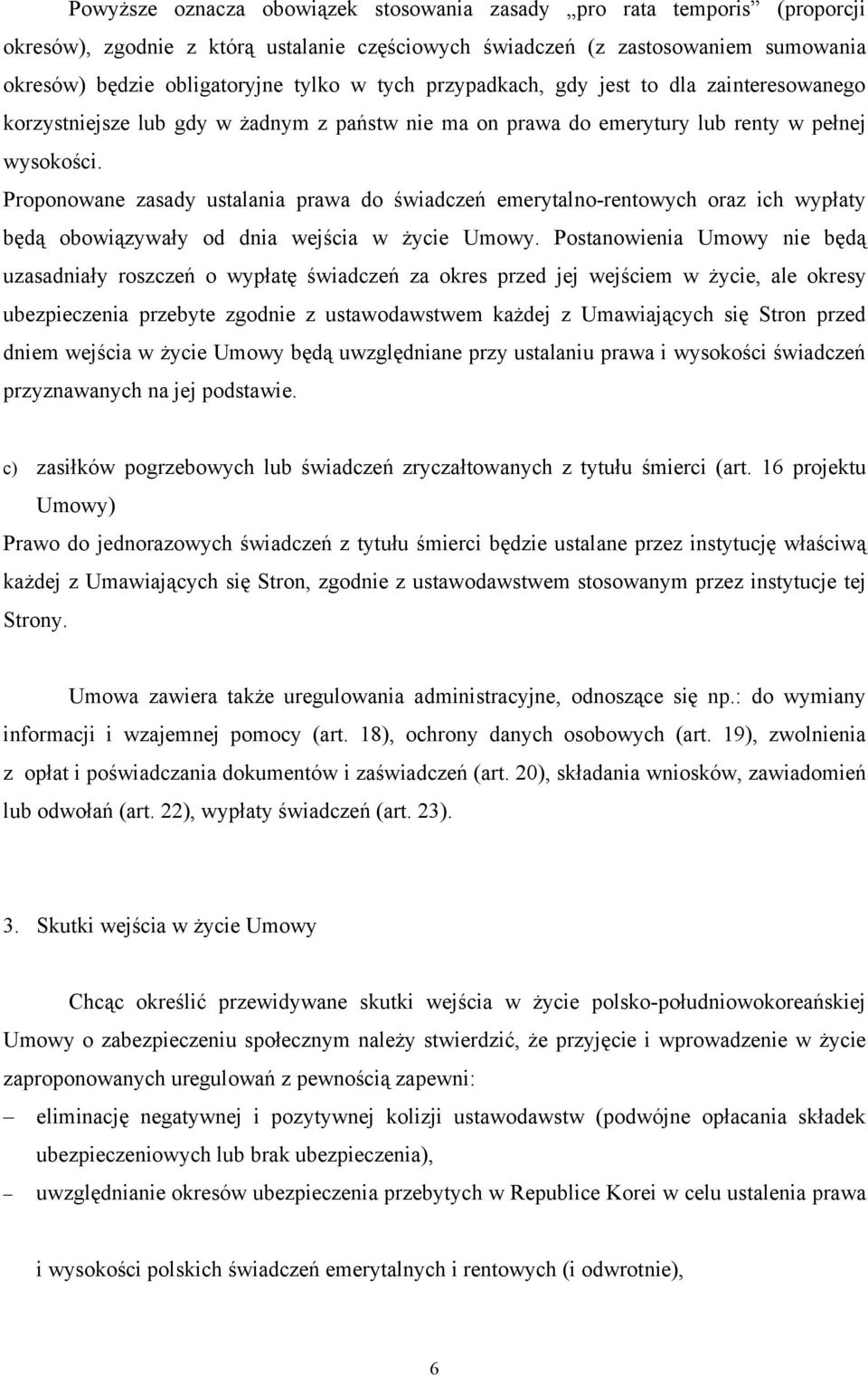 Powyższe oznacza obowiązek stosowania zasady „pro rata temporis” (proporcji okresów), zgodnie z którą ustalanie częściowych świadczeń (z zastosowaniem sumowania okresów) będzie obligatoryjne tylko w tych przypadkach, gdy jest to dla zainteresowanego korzystniejsze lub gdy w żadnym z państw nie ma on prawa do emerytury lub renty w pełnej wysokości.

Proponowane zasady ustalania prawa do świadczeń emerytalno-rentowych oraz ich wypłaty będą obowiązywały od dnia wejścia w życie Umowy. Postanowienia Umowy nie będą uzasadniały roszczeń o wypłatę świadczeń za okres przed jej wejściem w życie, ale okresy ubezpieczenia przebyte zgodnie z ustawodawstwem każdej z Umawiających się Stron przed dniem wejścia w życie Umowy będą uwzględniane przy ustalaniu prawa i wysokości świadczeń przyznawanych na jej podstawie.

c) zasiłków pogrzebowych lub świadczeń zryczałtowanych z tytułu śmierci (art. 16 projektu Umowy)

Prawo do jednorazowych świadczeń z tytułu śmierci będzie ustalane przez instytucję właściwą każdej z Umawiających się Stron, zgodnie z ustawodawstwem stosowanym przez instytucje tej Strony.

Umowa zawiera także uregulowania administracyjne, odnoszące się np.: do wymiany informacji i wzajemnej pomocy (art. 18), ochrony danych osobowych (art. 19), zwolnienia z opłat i poświadczania dokumentów i zaświadczeń (art. 20), składania wniosków, zawiadomień lub odwołań (art. 22), wypłaty świadczeń (art. 23).

3. Skutki wejścia w życie Umowy

Chcąc określić przewidywane skutki wejścia w życie polsko-południowokoreańskiej Umowy o zabezpieczeniu społecznym należy stwierdzić, że przyjęcie i wprowadzenie w życie zaproponowanych uregulowań z pewnością zapewni:

– eliminację negatywnej i pozytywnej kolizji ustawodawstw (podwójne opłacania składek ubezpieczeniowych lub brak ubezpieczenia),

– uwzględnianie okresów ubezpieczenia przebytych w Republice Korei w celu ustalenia prawa

i wysokości polskich świadczeń emerytalnych i rentowych (i odwrotnie),

6